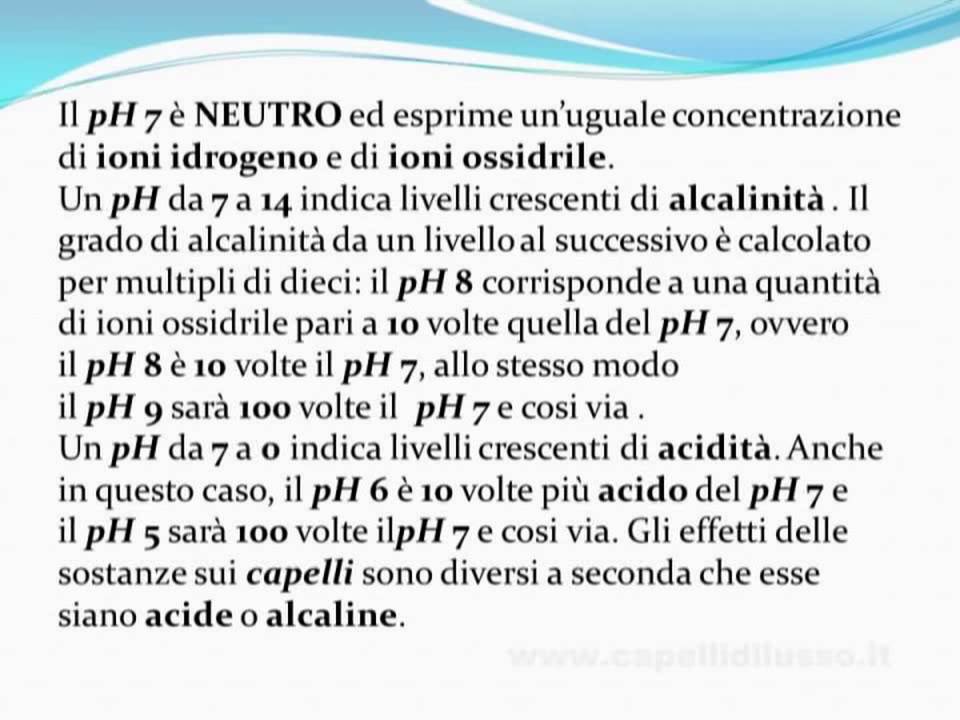 Il pH 7 è NEUTRO ed esprime un'uguale concentrazione di ioni idrogeno e di ioni ossidrile.
Un pH da 7 a 14 indica livelli crescenti di alcalinità . Il grado di alcalinità da un livello al successivo è calcolato per multipli di dieci: il pH 8 corrisponde a una quantità di ioni ossidrile pari a 10 volte quella del pH 7, ovvero il pH 8 è 10 volte il pH 7, allo stesso modo il pH 9 sarà 100 volte il pH 7 e cosi via .
Un pH da 7 a 0 indica livelli crescenti di acidità. Anche in questo caso, il pH 6 è 10 volte più acido del pH 7 e il pH 5 sarà 100 volte ilpH 7 e cosi via. Gli effetti delle sostanze sui capelli sono diversi a seconda che esse siano acide o alcaline.

www.capellidilusso.it